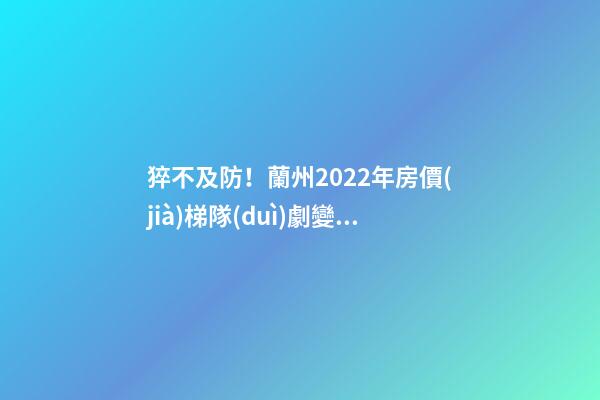 猝不及防！蘭州2022年房價(jià)梯隊(duì)劇變...